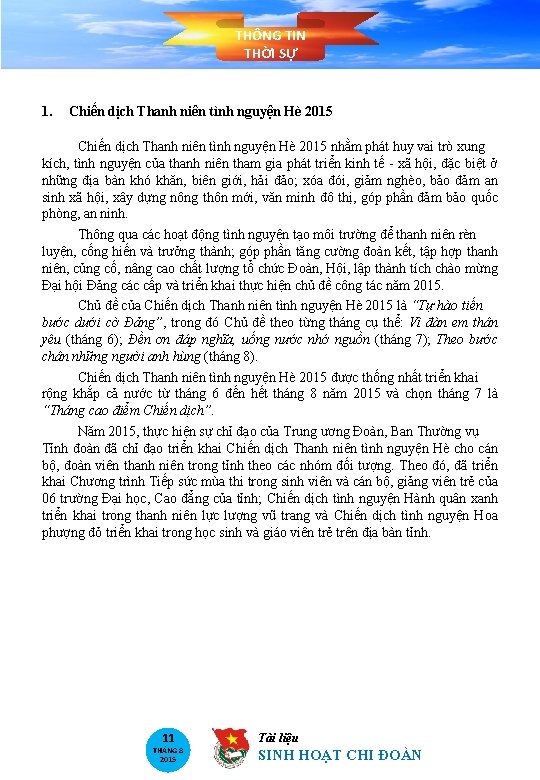 THÔNG TIN
THỜI SỰ

1. Chiến dịch Thanh niên tình nguyện Hè 2015

Chiến dịch Thanh niên tình nguyện Hè 2015 nhằm phát huy vai trò xung kích, tình nguyện của thanh niên tham gia phát triển kinh tế - xã hội, đặc biệt ở những địa bàn khó khăn, biên giới, hải đảo; xóa đói, giảm nghèo, bảo đảm an sinh xã hội, xây dựng nông thôn mới, văn minh đô thị, góp phần đảm bảo quốc phòng, an ninh.

Thông qua các hoạt động tình nguyện tạo môi trường để thanh niên rèn luyện, cống hiến và trưởng thành; góp phần tăng cường đoàn kết, tập hợp thanh niên, củng cố, nâng cao chất lượng tổ chức Đoàn, Hội, lập thành tích chào mừng Đại hội Đảng các cấp và triển khai thực hiện chủ đề công tác năm 2015.

Chủ đề của Chiến dịch Thanh niên tình nguyện Hè 2015 là "Tự hào tiến bước dưới cờ Đảng", trong đó Chủ đề theo từng tháng cụ thể: Vì đàn em thân yêu (tháng 6); Đền ơn đáp nghĩa, uống nước nhớ nguồn (tháng 7); Theo bước chân những người anh hùng (tháng 8).

Chiến dịch Thanh niên tình nguyện Hè 2015 được thống nhất triển khai rộng khắp cả nước từ tháng 6 đến hết tháng 8 năm 2015 và chọn tháng 7 là "Tháng cao điểm Chiến dịch".

Năm 2015, thực hiện sự chỉ đạo của Trung ương Đoàn, Ban Thường vụ Tỉnh đoàn đã chỉ đạo triển khai Chiến dịch Thanh niên tình nguyện Hè cho cán bộ, đoàn viên thanh niên trong tỉnh theo các nhóm đối tượng. Theo đó, đã triển khai Chương trình Tiếp sức mùa thi trong sinh viên và cán bộ, giảng viên trẻ của 06 trường Đại học, Cao đẳng của tỉnh; Chiến dịch tình nguyện Hành quân xanh triển khai trong thanh niên lực lượng vũ trang và Chiến dịch tình nguyện Hoa phượng đỏ triển khai trong học sinh và giáo viên trẻ trên địa bàn tỉnh.

11
THÁNG 8
2015

Tài liệu
SINH HOẠT CHI ĐOÀN